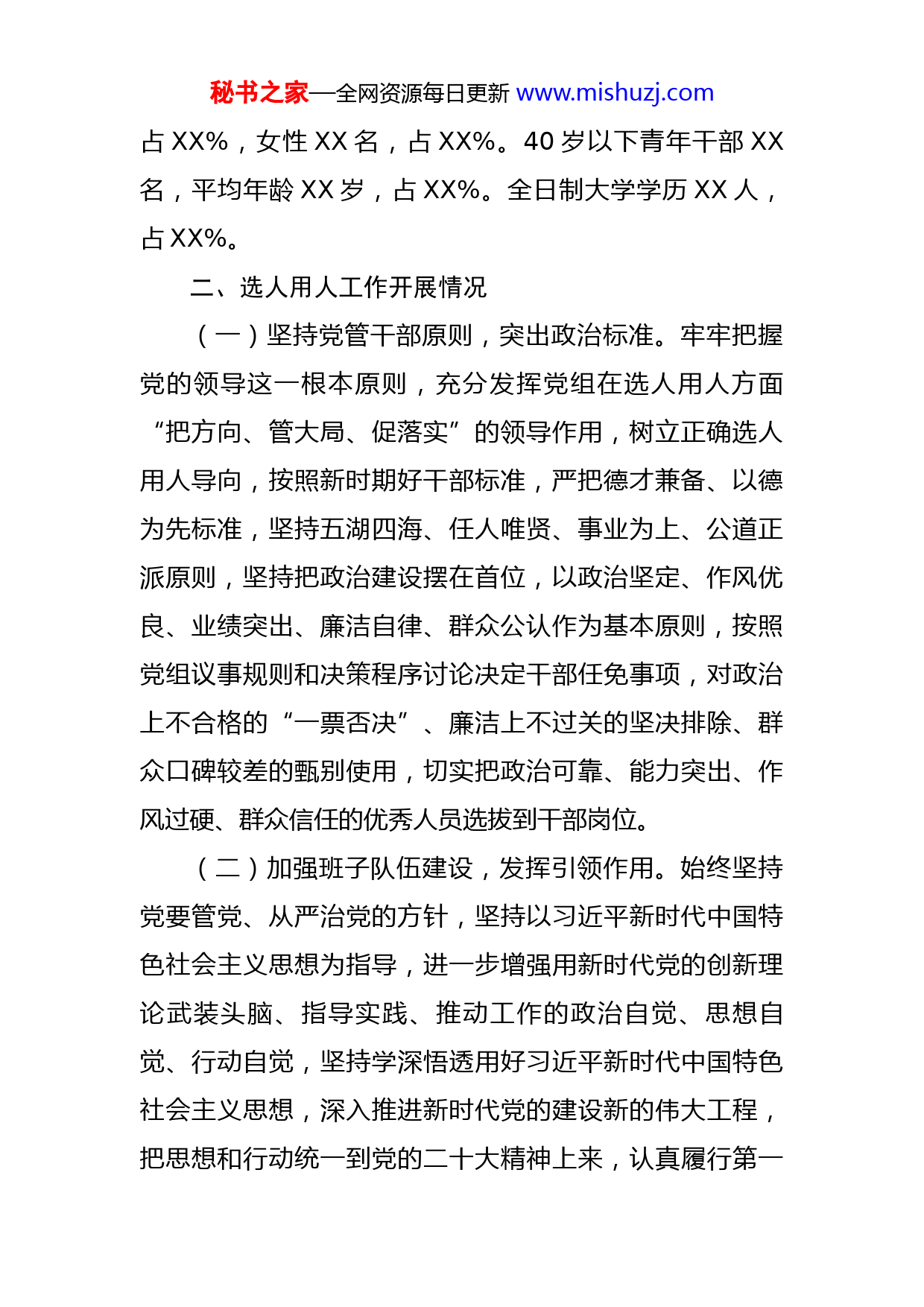 秘书之家—全网资源每日更新 www.mishuzj.com

占 XX%，女性 XX 名，占 XX%。40 岁以下青年干部 XX 名，平均年龄 XX 岁，占 XX%。全日制大学学历 XX 人，占 XX%。

二、选人用人工作开展情况

（一）坚持党管干部原则，突出政治标准。牢牢把握党的领导这一根本原则，充分发挥党组在选人用人方面“把方向、管大局、促落实”的领导作用，树立正确选人用人导向，按照新时期好干部标准，严把德才兼备、以德为先标准，坚持五湖四海、任人唯贤、事业为上、公道正派原则，坚持把政治建设摆在首位，以政治坚定、作风优良、业绩突出、廉洁自律、群众公认作为基本原则，按照党组议事规则和决策程序讨论决定干部任免事项，对政治上不合格的“一票否决”、廉洁上不过关的坚决排除、群众口碑较差的甄别使用，切实把政治可靠、能力突出、作风过硬、群众信任的优秀人员选拔到干部岗位。

（二）加强班子队伍建设，发挥引领作用。始终坚持党要管党、从严治党的方针，坚持以习近平新时代中国特色社会主义思想为指导，进一步增强用新时代党的创新理论武装头脑、指导实践、推动工作的政治自觉、思想自觉、行动自觉，坚持学深悟透用好习近平新时代中国特色社会主义思想，深入推进新时代党的建设新的伟大工程，把思想和行动统一到党的二十大精神上来，认真履行第一